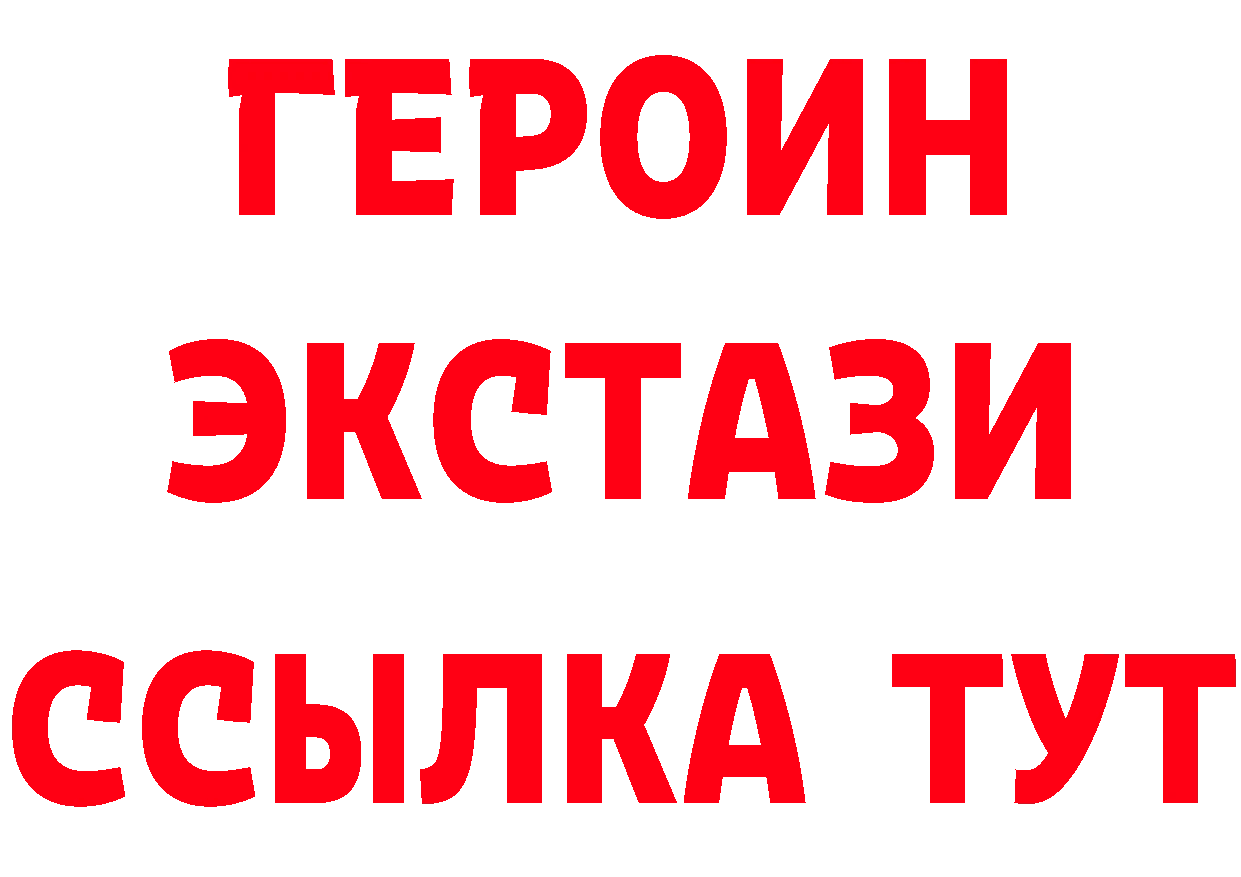 ГЕРОИН
ЭКСТАЗИ
ССЫЛКА ТУТ